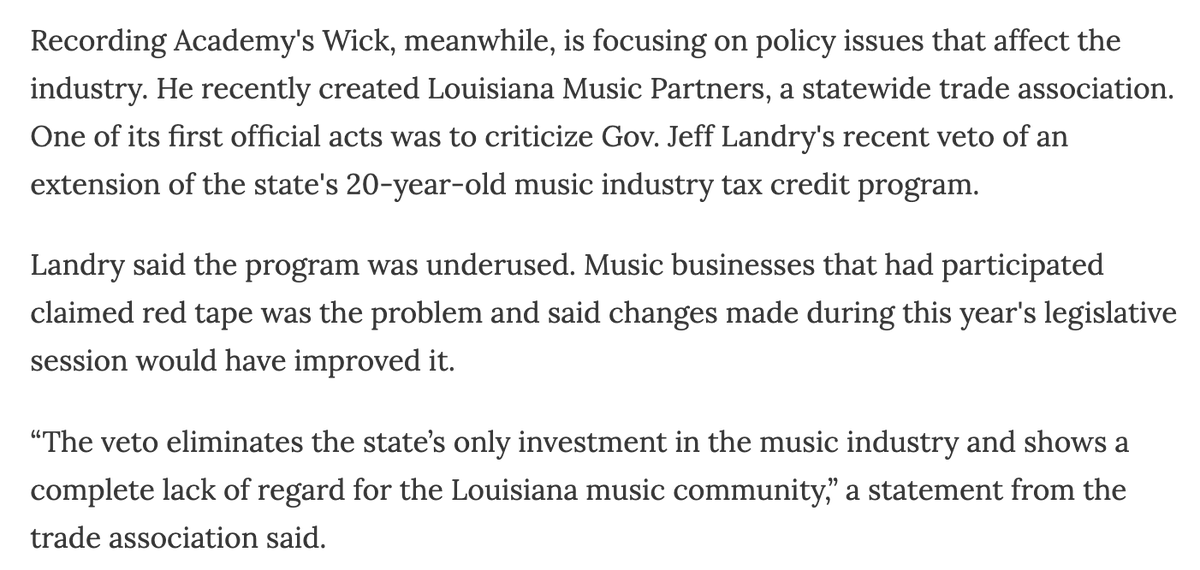 Recording Academy's Wick, meanwhile, is focusing on policy issues that affect the industry. He recently created Louisiana Music Partners, a statewide trade association. One of its first official acts was to criticize Gov. Jeff Landry's recent veto of an extension of the state's 20-year-old music industry tax credit program.

Landry said the program was underused. Music businesses that had participated claimed red tape was the problem and said changes made during this year's legislative session would have improved it.

“The veto eliminates the state’s only investment in the music industry and shows a complete lack of regard for the Louisiana music community,” a statement from the trade association said.